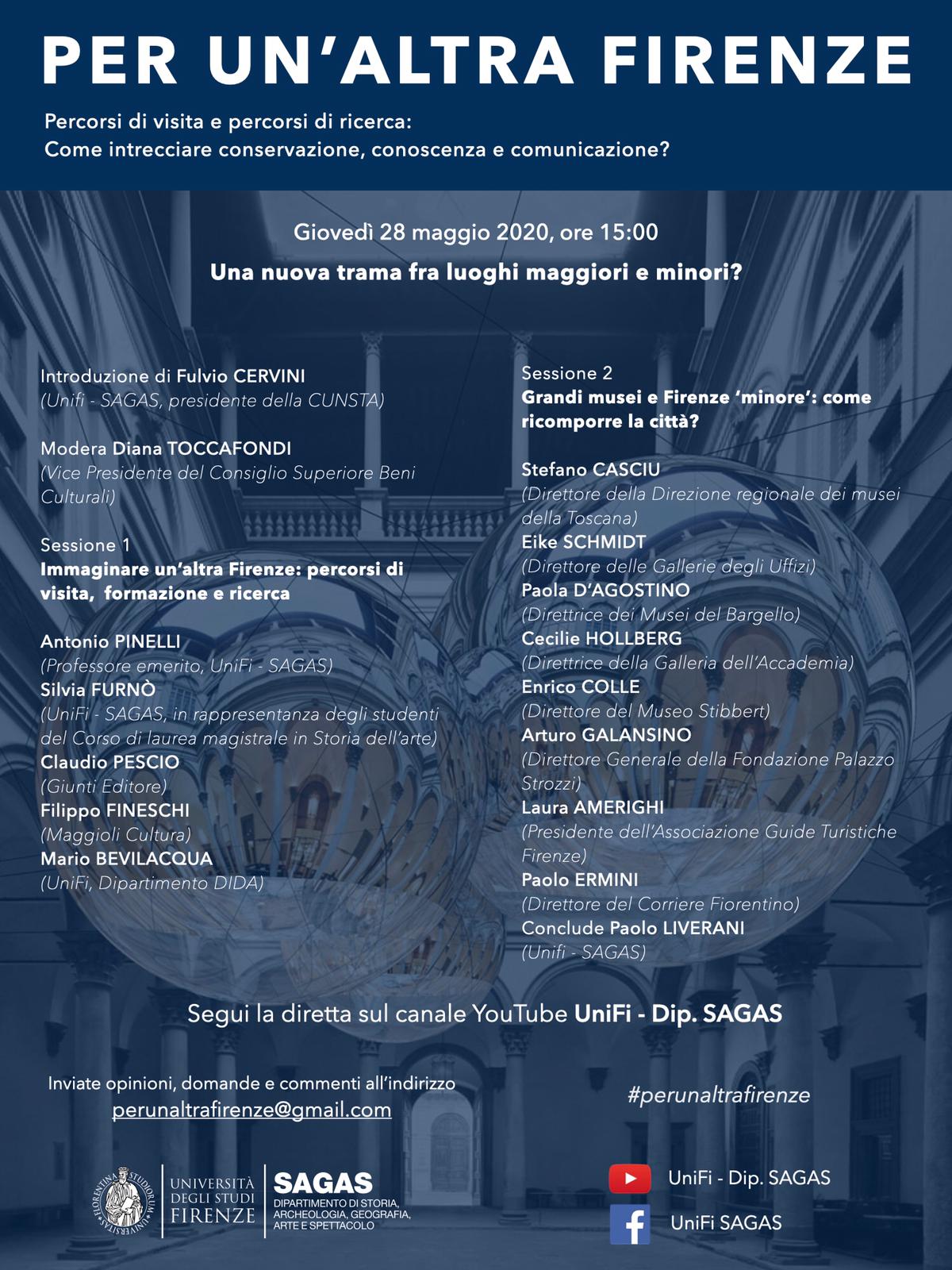 PER UN'ALTRA FIRENZE

Percorsi di visita e percorsi di ricerca:
Come intrecciare conservazione, conoscenza e comunicazione?

Giovedì 28 maggio 2020, ore 15:00

Una nuova trama fra luoghi maggiori e minori?

Introduzione di Fulvio CERVINI
(Unifi - SAGAS, presidente della CUNSTA)

Modera Diana TOCCAFONDI
(Vice Presidente del Consiglio Superiore Beni Culturali)

Sessione 1
Immaginare un'altra Firenze: percorsi di visita, formazione e ricerca

Antonio PINELLI
(Professore emerito, UniFi - SAGAS)
Silvia FURNÒ
(UniFi - SAGAS, in rappresentanza degli studenti del Corso di laurea magistrale in Storia dell'arte)
Claudio PESCIO
(Giunti Editore)
Filippo FINESCHI
(Maggioli Cultura)
Mario BEVILACQUA
(UniFi, Dipartimento DIDA)

Sessione 2
Grandi musei e Firenze 'minore': come ricomporre la città?

Stefano CASCIU
(Direttore della Direzione regionale dei musei della Toscana)
Eike SCHMIDT
(Direttore delle Gallerie degli Uffizi)
Paola D'AGOSTINO
(Direttrice dei Musei del Bargello)
Cecilie HOLLBERG
(Direttrice della Galleria dell'Accademia)
Enrico COLLE
(Direttore del Museo Stibbert)
Arturo GALANSINO
(Direttore Generale della Fondazione Palazzo Strozzi)
Laura AMERIGHI
(Presidente dell'Associazione Guide Turistiche Firenze)
Paolo ERMINI
(Direttore del Corriere Fiorentino)
Conclude Paolo LIVERANI
(Unifi - SAGAS)

Segui la diretta sul canale YouTube UniFi - Dip. SAGAS

Inviate opinioni, domande e commenti all'indirizzo
perunaltrafirenze@gmail.com

#perunaltrafirenze

FLORENTINA STUDIORUM UNIVERSITAS
UNIVERSITÀ DEGLI STUDI FIRENZE
SAGAS
DIPARTIMENTO DI STORIA, ARCHEOLOGIA, GEOGRAFIA, ARTE E SPETTACOLO

UniFi - Dip. SAGAS
UniFi SAGAS